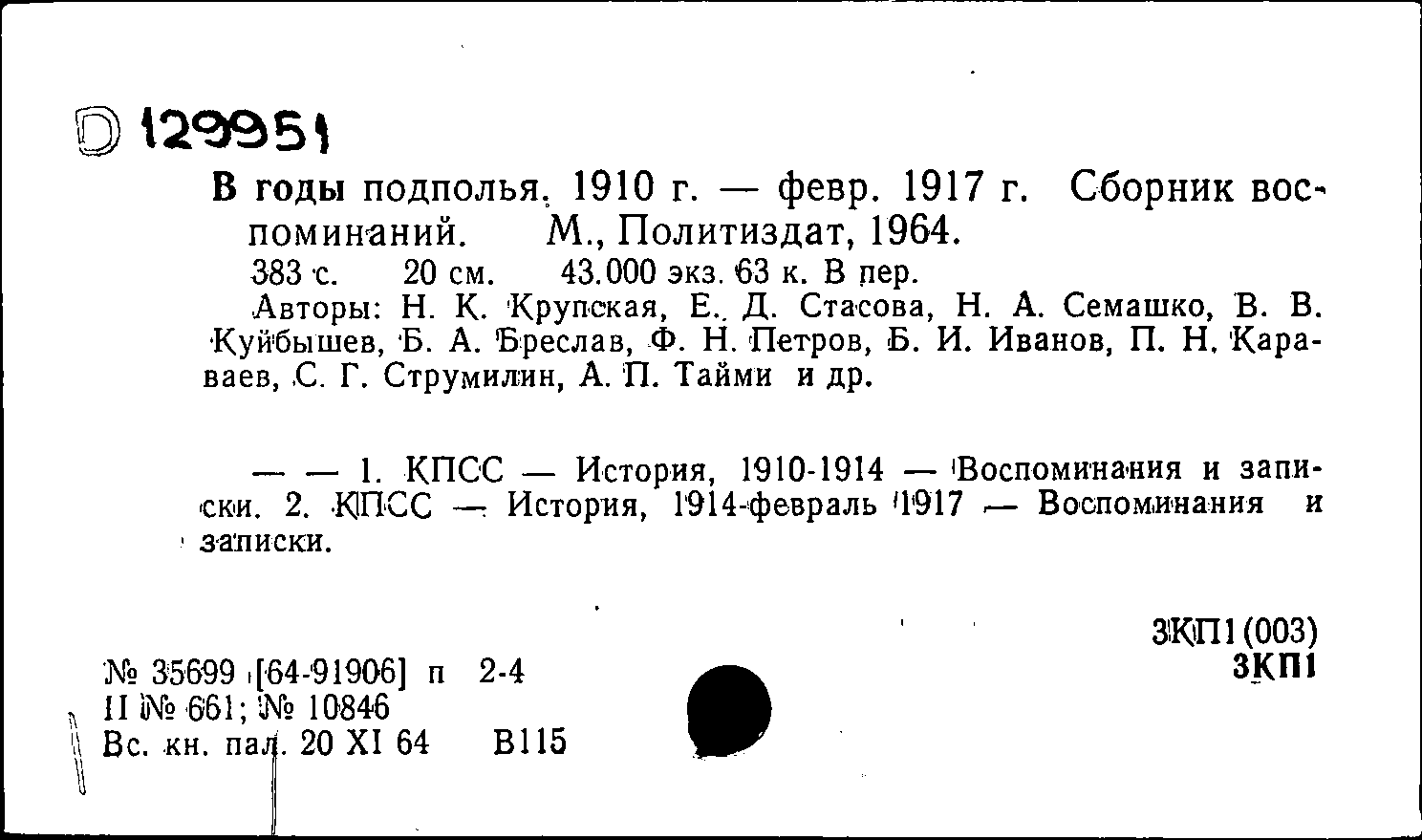 D 129951

В годы подполья. 1910 г. — февр. 1917 г. Сборник воспоминаний. М., Политиздат, 1964.

383 с. 20 см. 43.000 экз. 63 к. В пер.

Авторы: Н. К. Крупская, Е. Д. Стасова, Н. А. Семашко, В. В. Куйбышев, Б. А. Бреслав, Ф. Н. Петров, Б. И. Иванов, П. Н. Караваев, С. Г. Струмилин, А. П. Тайми и др.

— — 1. КПСС — История, 1910-1914 — Воспоминания и записки. 2. КПСС — История, 1914-февраль 1917 — Воспоминания и записки.

3КП1(003)
3КП1

№ 35699 [64-91906] п 2-4
II № 661; № 10846
Вс. кн. пал. 20 XI 64 В115